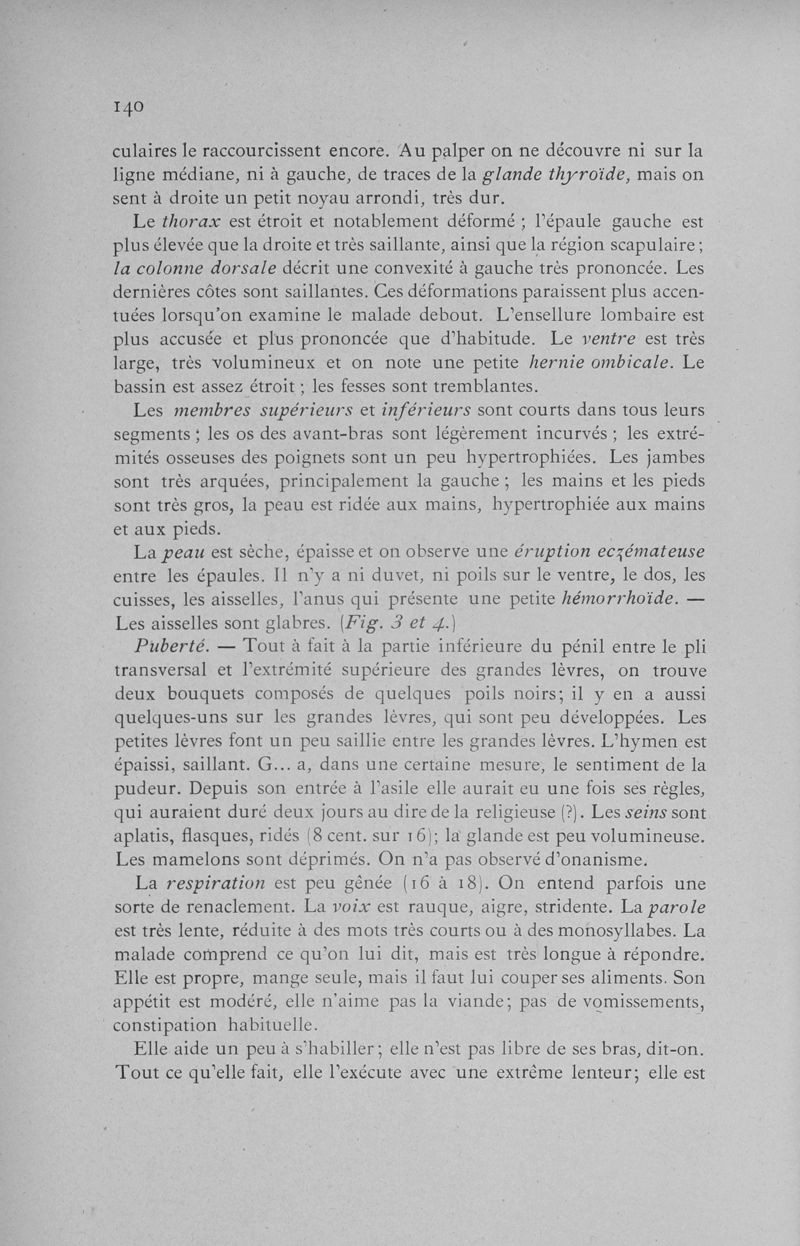 140

culaires le raccourcissent encore. Au palper on ne découvre ni sur la ligne médiane, ni à gauche, de traces de la glande thyroïde, mais on sent à droite un petit noyau arrondi, très dur.

Le thorax est étroit et notablement déformé ; l'épaule gauche est plus élevée que la droite et très saillante, ainsi que la région scapulaire ; la colonne dorsale décrit une convexité à gauche très prononcée. Les dernières côtes sont saillantes. Ces déformations paraissent plus accentuées lorsqu'on examine le malade debout. L'ensellure lombaire est plus accusée et plus prononcée que d'habitude. Le ventre est très large, très volumineux et on note une petite hernie ombicale. Le bassin est assez étroit ; les fesses sont tremblantes.

Les membres supérieurs et inférieurs sont courts dans tous leurs segments ; les os des avant-bras sont légèrement incurvés ; les extrémités osseuses des poignets sont un peu hypertrophiées. Les jambes sont très arquées, principalement la gauche ; les mains et les pieds sont très gros, la peau est ridée aux mains, hypertrophiée aux mains et aux pieds.

La peau est sèche, épaisse et on observe une éruption eczémateuse entre les épaules. Il n'y a ni duvet, ni poils sur le ventre, le dos, les cuisses, les aisselles, l'anus qui présente une petite hémorrhoïde. — Les aisselles sont glabres. (Fig. 3 et 4.)

Puberté. — Tout à fait à la partie inférieure du pénil entre le pli transversal et l'extrémité supérieure des grandes lèvres, on trouve deux bouquets composés de quelques poils noirs; il y en a aussi quelques-uns sur les grandes lèvres, qui sont peu développées. Les petites lèvres font un peu saillie entre les grandes lèvres. L'hymen est épaissi, saillant. G... a, dans une certaine mesure, le sentiment de la pudeur. Depuis son entrée à l'asile elle aurait eu une fois ses règles, qui auraient duré deux jours au dire de la religieuse (?). Les seins sont aplatis, flasques, ridés (8 cent. sur 16); la glande est peu volumineuse. Les mamelons sont déprimés. On n'a pas observé d'onanisme.

La respiration est peu gênée (16 à 18). On entend parfois une sorte de renaclement. La voix est rauque, aigre, stridente. La parole est très lente, réduite à des mots très courts ou à des monosyllabes. La malade comprend ce qu'on lui dit, mais est très longue à répondre. Elle est propre, mange seule, mais il faut lui couper ses aliments. Son appétit est modéré, elle n'aime pas la viande; pas de vomissements, constipation habituelle.

Elle aide un peu à s'habiller; elle n'est pas libre de ses bras, dit-on. Tout ce qu'elle fait, elle l'exécute avec une extrême lenteur; elle est